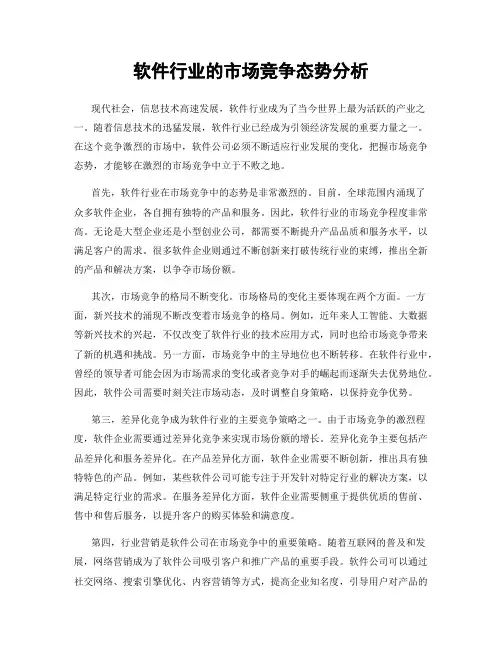 软件行业的市场竞争态势分析

现代社会，信息技术高速发展，软件行业成为了当今世界上最为活跃的产业之一。随着信息技术的迅猛发展，软件行业已经成为引领经济发展的重要力量之一。在这个竞争激烈的市场中，软件公司必须不断适应行业发展的变化，把握市场竞争态势，才能够在激烈的市场竞争中立于不败之地。

首先，软件行业在市场竞争中的态势是非常激烈的。目前，全球范围内涌现了众多软件企业，各自拥有独特的产品和服务。因此，软件行业的市场竞争程度非常高。无论是大型企业还是小型创业公司，都需要不断提升产品品质和服务水平，以满足客户的需求。很多软件企业则通过不断创新来打破传统行业的束缚，推出全新的产品和解决方案，以争夺市场份额。

其次，市场竞争的格局不断变化。市场格局的变化主要体现在两个方面。一方面，新兴技术的涌现不断改变着市场竞争的格局。例如，近年来人工智能、大数据等新兴技术的兴起，不仅改变了软件行业的技术应用方式，同时也给市场竞争带来了新的机遇和挑战。另一方面，市场竞争中的主导地位也不断转移。在软件行业中，曾经的领导者可能会因为市场需求的变化或者竞争对手的崛起而逐渐失去优势地位。因此，软件公司需要时刻关注市场动态，及时调整自身策略，以保持竞争优势。

第三，差异化竞争成为软件行业的主要竞争策略之一。由于市场竞争的激烈程度，软件企业需要通过差异化竞争来实现市场份额的增长。差异化竞争主要包括产品差异化和服务差异化。在产品差异化方面，软件企业需要不断创新，推出具有独特特色的产品。例如，某些软件公司可能专注于开发针对特定行业的解决方案，以满足特定行业的需求。在服务差异化方面，软件企业需要侧重于提供优质的售前、售中和售后服务，以提升客户的购买体验和满意度。

第四，行业营销是软件公司在市场竞争中的重要策略。随着互联网的普及和发展，网络营销成为了软件公司吸引客户和推广产品的重要手段。软件公司可以通过社交网络、搜索引擎优化、内容营销等方式，提高企业知名度，引导用户对产品的